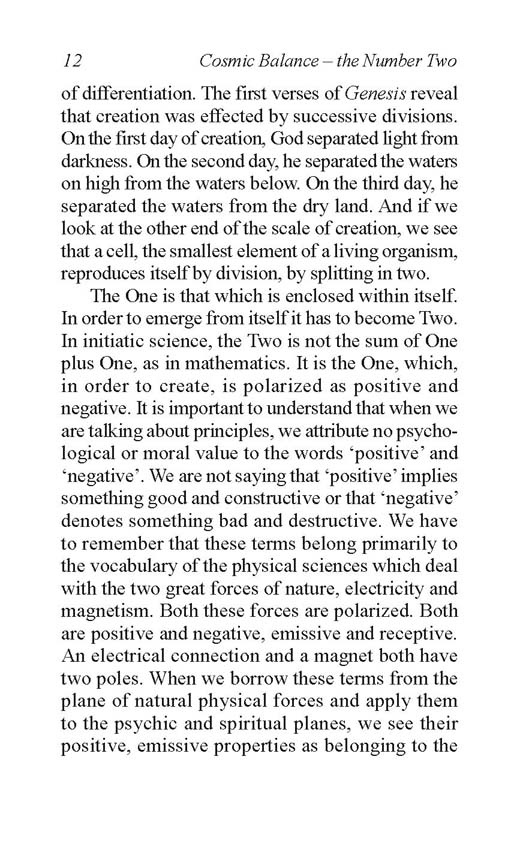 12 Cosmic Balance – the Number Two

of differentiation. The first verses of Genesis reveal that creation was effected by successive divisions. On the first day of creation, God separated light from darkness. On the second day, he separated the waters on high from the waters below. On the third day, he separated the waters from the dry land. And if we look at the other end of the scale of creation, we see that a cell, the smallest element of a living organism, reproduces itself by division, by splitting in two.

The One is that which is enclosed within itself. In order to emerge from itself it has to become Two. In initiatic science, the Two is not the sum of One plus One, as in mathematics. It is the One, which, in order to create, is polarized as positive and negative. It is important to understand that when we are talking about principles, we attribute no psychological or moral value to the words 'positive' and 'negative'. We are not saying that 'positive' implies something good and constructive or that 'negative' denotes something bad and destructive. We have to remember that these terms belong primarily to the vocabulary of the physical sciences which deal with the two great forces of nature, electricity and magnetism. Both these forces are polarized. Both are positive and negative, emissive and receptive. An electrical connection and a magnet both have two poles. When we borrow these terms from the plane of natural physical forces and apply them to the psychic and spiritual planes, we see their positive, emissive properties as belonging to the